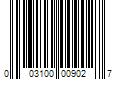 0 03100 00902 7